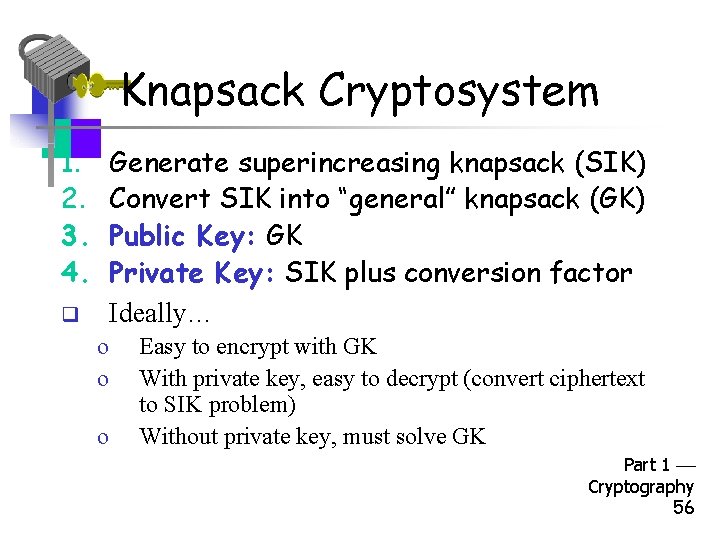 Knapsack Cryptosystem

1. Generate superincreasing knapsack (SIK)
2. Convert SIK into “general” knapsack (GK)
3. Public Key: GK
4. Private Key: SIK plus conversion factor

❑ Ideally…
o Easy to encrypt with GK
o With private key, easy to decrypt (convert ciphertext to SIK problem)
o Without private key, must solve GK

Part 1 — Cryptography 56